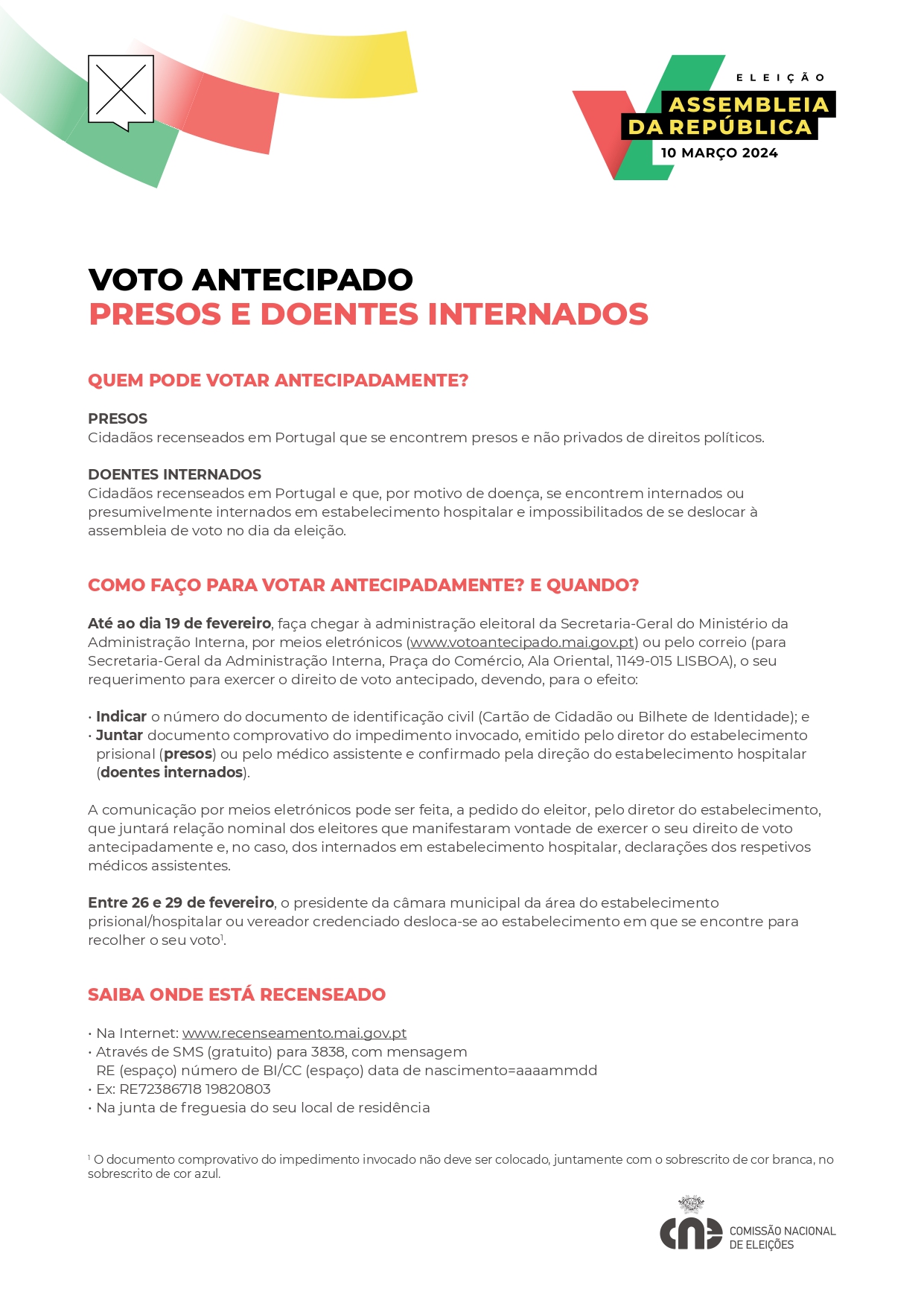 ELEIÇÃO
ASSEMBLEIA DA REPÚBLICA
10 MARÇO 2024

VOTO ANTECIPADO
PRESOS E DOENTES INTERNADOS

QUEM PODE VOTAR ANTECIPADAMENTE?

PRESOS
Cidadãos recenseados em Portugal que se encontrem presos e não privados de direitos políticos.

DOENTES INTERNADOS
Cidadãos recenseados em Portugal e que, por motivo de doença, se encontrem internados ou presumivelmente internados em estabelecimento hospitalar e impossibilitados de se deslocar à assembleia de voto no dia da eleição.

COMO FAÇO PARA VOTAR ANTECIPADAMENTE? E QUANDO?

Até ao dia 19 de fevereiro, faça chegar à administração eleitoral da Secretaria-Geral do Ministério da Administração Interna, por meios eletrónicos (www.votoantecipado.mai.gov.pt) ou pelo correio (para Secretaria-Geral da Administração Interna, Praça do Comércio, Ala Oriental, 1149-015 LISBOA), o seu requerimento para exercer o direito de voto antecipado, devendo, para o efeito:

• Indicar o número do documento de identificação civil (Cartão de Cidadão ou Bilhete de Identidade); e
• Juntar documento comprovativo do impedimento invocado, emitido pelo diretor do estabelecimento prisional (presos) ou pelo médico assistente e confirmado pela direção do estabelecimento hospitalar (doentes internados).

A comunicação por meios eletrónicos pode ser feita, a pedido do eleitor, pelo diretor do estabelecimento, que juntará relação nominal dos eleitores que manifestaram vontade de exercer o seu direito de voto antecipadamente e, no caso, dos internados em estabelecimento hospitalar, declarações dos respetivos médicos assistentes.

Entre 26 e 29 de fevereiro, o presidente da câmara municipal da área do estabelecimento prisional/hospitalar ou vereador credenciado desloca-se ao estabelecimento em que se encontre para recolher o seu voto$^1$.

SAIBA ONDE ESTÁ RECENSEADO

• Na Internet: www.recenseamento.mai.gov.pt
• Através de SMS (gratuito) para 3838, com mensagem RE (espaço) número de BI/CC (espaço) data de nascimento=aaaammdd
• Ex: RE72386718 19820803
• Na junta de freguesia do seu local de residência

$^1$ O documento comprovativo do impedimento invocado não deve ser colocado, juntamente com o sobrescrito de cor branca, no sobrescrito de cor azul.

cne COMISSÃO NACIONAL DE ELEIÇÕES